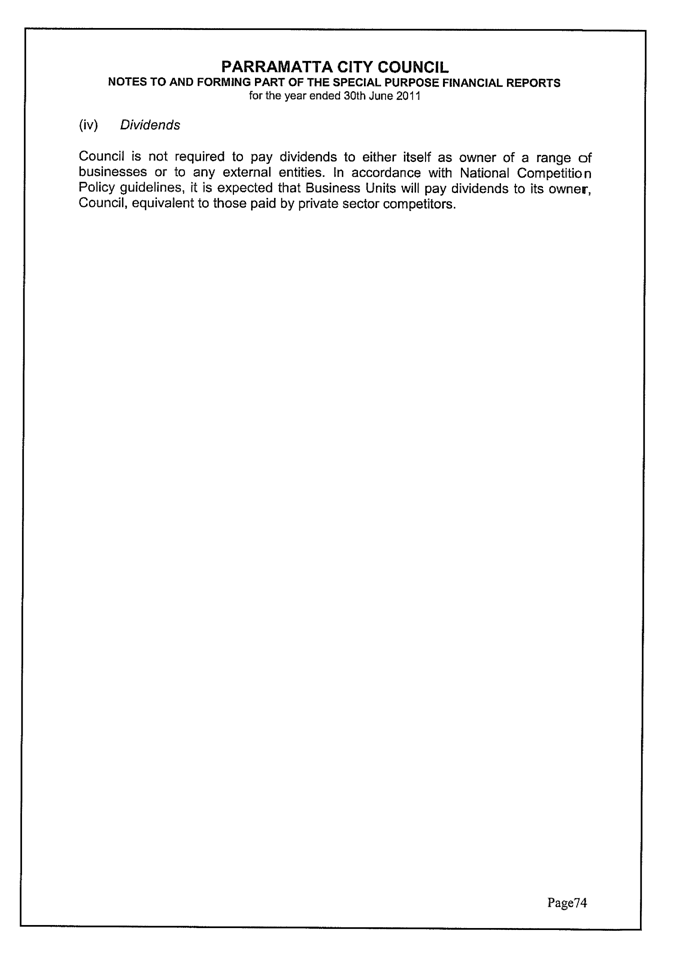 PARRAMATTA CITY COUNCIL
NOTES TO AND FORMING PART OF THE SPECIAL PURPOSE FINANCIAL REPORTS
for the year ended 30th June 2011

(iv) Dividends

Council is not required to pay dividends to either itself as owner of a range of businesses or to any external entities. In accordance with National Competition Policy guidelines, it is expected that Business Units will pay dividends to its owner, Council, equivalent to those paid by private sector competitors.

Page74